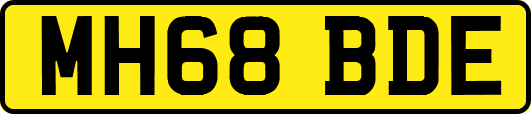 MH68 BDE